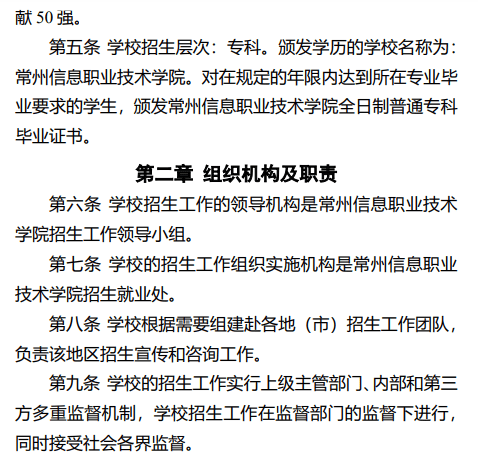 献 50 强。

第五条 学校招生层次：专科。颁发学历的学校名称为：常州信息职业技术学院。对在规定的年限内达到所在专业毕业要求的学生，颁发常州信息职业技术学院全日制普通专科毕业证书。

第二章 组织机构及职责

第六条 学校招生工作的领导机构是常州信息职业技术学院招生工作领导小组。

第七条 学校的招生工作组织实施机构是常州信息职业技术学院招生就业处。

第八条 学校根据需要组建赴各地（市）招生工作团队，负责该地区招生宣传和咨询工作。

第九条 学校的招生工作实行上级主管部门、内部和第三方多重监督机制，学校招生工作在监督部门的监督下进行，同时接受社会各界监督。